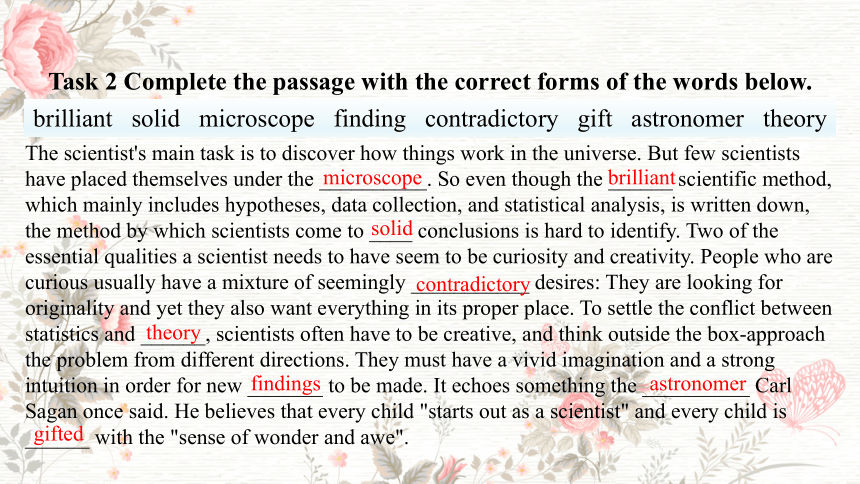 Task 2 Complete the passage with the correct forms of the words below.

brilliant solid microscope finding contradictory gift astronomer theory

The scientist's main task is to discover how things work in the universe. But few scientists have placed themselves under the microscope. So even though the brilliant scientific method, which mainly includes hypotheses, data collection, and statistical analysis, is written down, the method by which scientists come to solid conclusions is hard to identify. Two of the essential qualities a scientist needs to have seem to be curiosity and creativity. People who are curious usually have a mixture of seemingly contradictory desires: They are looking for originality and yet they also want everything in its proper place. To settle the conflict between statistics and theory, scientists often have to be creative, and think outside the box-approach the problem from different directions. They must have a vivid imagination and a strong intuition in order for new findings to be made. It echoes something the astronomer Carl Sagan once said. He believes that every child "starts out as a scientist" and every child is gifted with the "sense of wonder and awe".